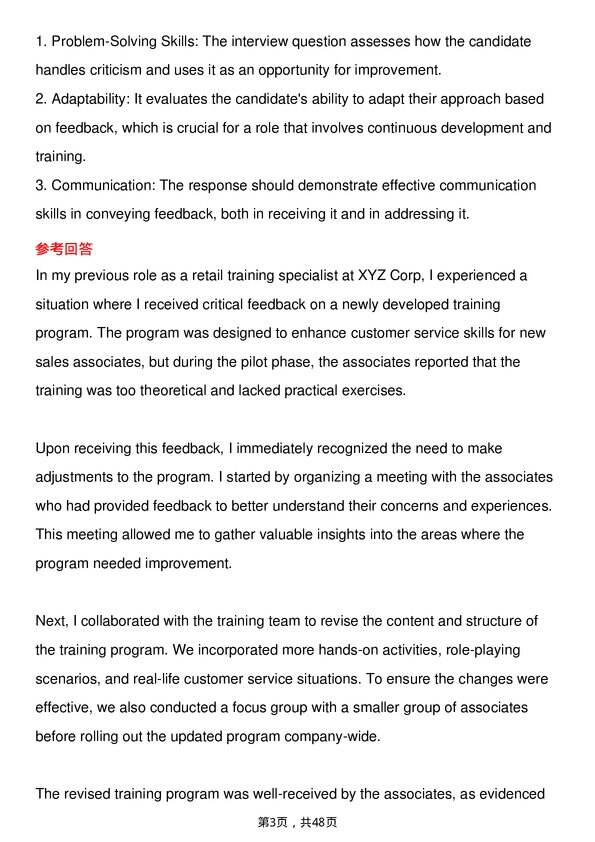 1. Problem-Solving Skills: The interview question assesses how the candidate handles criticism and uses it as an opportunity for improvement.
2. Adaptability: It evaluates the candidate's ability to adapt their approach based on feedback, which is crucial for a role that involves continuous development and training.
3. Communication: The response should demonstrate effective communication skills in conveying feedback, both in receiving it and in addressing it.

参考回答

In my previous role as a retail training specialist at XYZ Corp, I experienced a situation where I received critical feedback on a newly developed training program. The program was designed to enhance customer service skills for new sales associates, but during the pilot phase, the associates reported that the training was too theoretical and lacked practical exercises.

Upon receiving this feedback, I immediately recognized the need to make adjustments to the program. I started by organizing a meeting with the associates who had provided feedback to better understand their concerns and experiences. This meeting allowed me to gather valuable insights into the areas where the program needed improvement.

Next, I collaborated with the training team to revise the content and structure of the training program. We incorporated more hands-on activities, role-playing scenarios, and real-life customer service situations. To ensure the changes were effective, we also conducted a focus group with a smaller group of associates before rolling out the updated program company-wide.

The revised training program was well-received by the associates, as evidenced

第3页，共48页